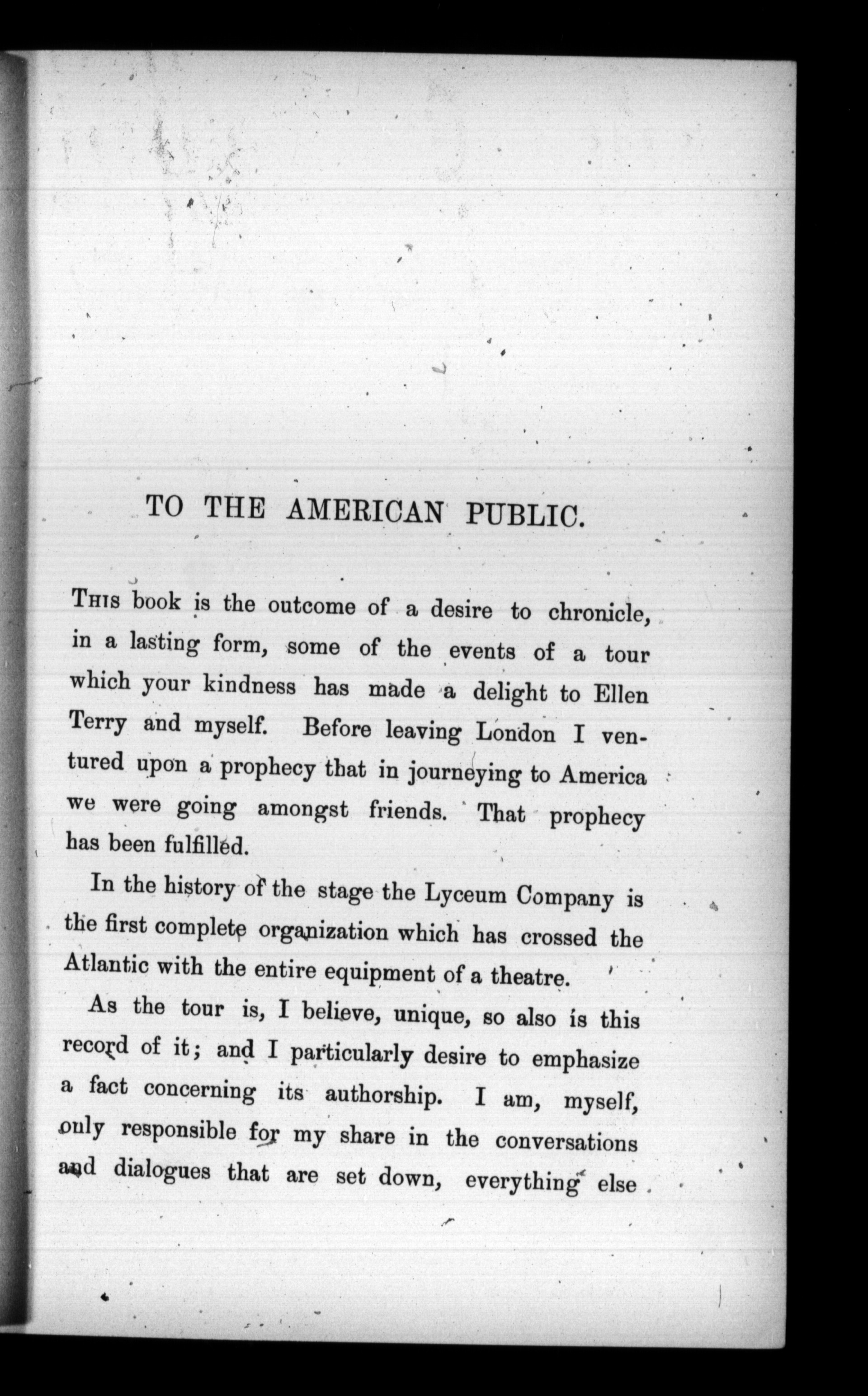 TO THE AMERICAN PUBLIC.

This book is the outcome of a desire to chronicle, in a lasting form, some of the events of a tour which your kindness has made a delight to Ellen Terry and myself. Before leaving London I ventured upon a prophecy that in journeying to America we were going amongst friends. That prophecy has been fulfilled.

In the history of the stage the Lyceum Company is the first complete organization which has crossed the Atlantic with the entire equipment of a theatre.

As the tour is, I believe, unique, so also is this record of it; and I particularly desire to emphasize a fact concerning its authorship. I am, myself, only responsible for my share in the conversations and dialogues that are set down, everything else